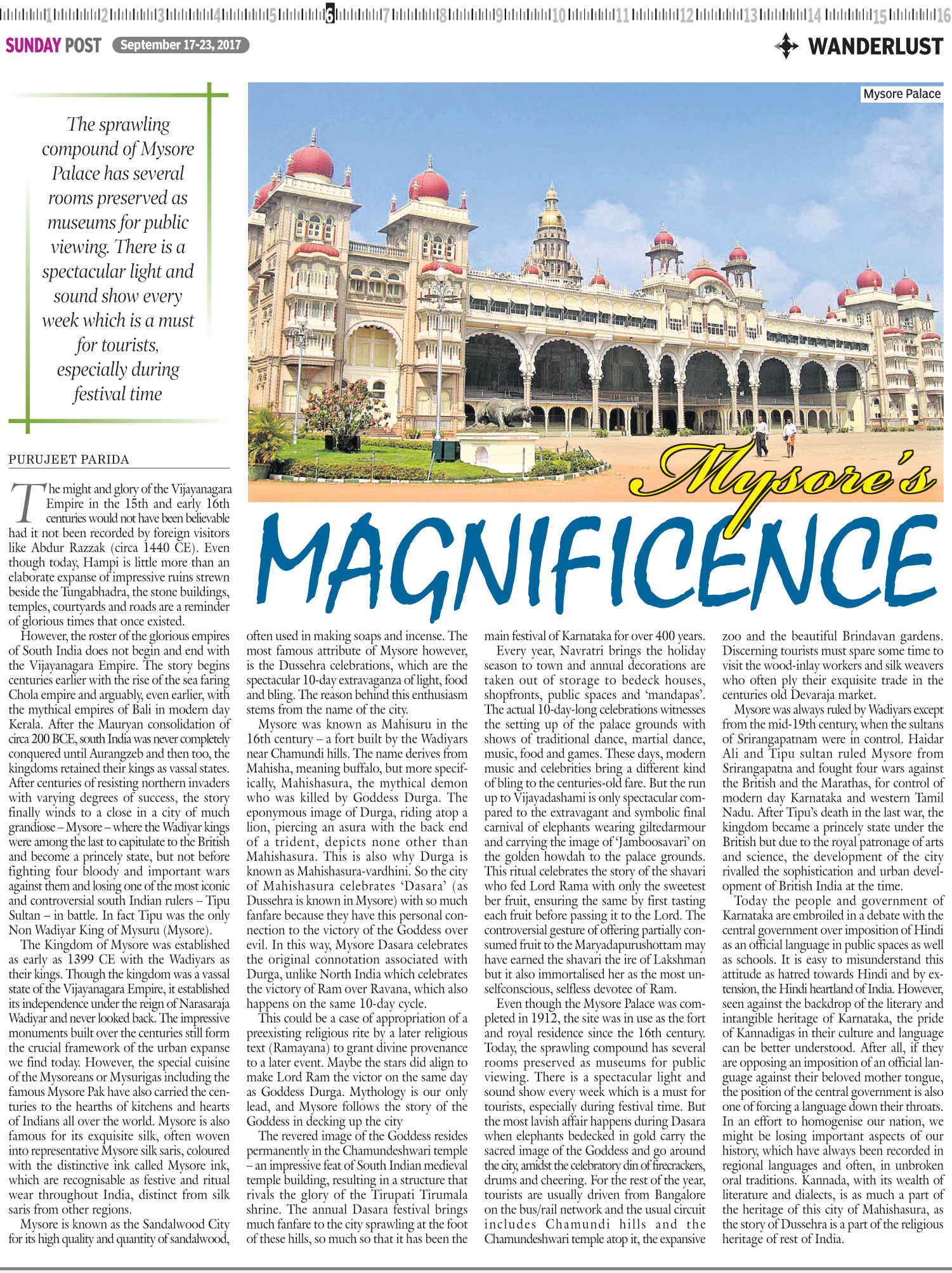 1 2 3 4 5 6 7 8 9 10 11 12 13 14 15 16

SUNDAY POST September 17-23, 2017

WANDERLUST

The sprawling compound of Mysore Palace has several rooms preserved as museums for public viewing. There is a spectacular light and sound show every week which is a must for tourists, especially during festival time

Mysore Palace

Mysore's MAGNIFICENCE

PURUJEET PARIDA

The might and glory of the Vijayanagara Empire in the 15th and early 16th centuries would not have been believable had it not been recorded by foreign visitors like Abdur Razzak (circa 1440 CE). Even though today, Hampi is little more than an elaborate expanse of impressive ruins strewn beside the Tungabhadra, the stone buildings, temples, courtyards and roads are a reminder of glorious times that once existed.

However, the roster of the glorious empires of South India does not begin and end with the Vijayanagara Empire. The story begins centuries earlier with the rise of the sea faring Chola empire and arguably, even earlier, with the mythical empires of Bali in modern day Kerala. After the Mauryan consolidation of circa 200 BCE, south India was never completely conquered until Aurangzeb and then too, the kingdoms retained their kings as vassal states. After centuries of resisting northern invaders with varying degrees of success, the story finally winds to a close in a city of much grandiose – Mysore – where the Wadiyar kings were among the last to capitulate to the British and become a princely state, but not before fighting four bloody and important wars against them and losing one of the most iconic and controversial south Indian rulers – Tipu Sultan – in battle. In fact Tipu was the only Non Wadiyar King of Mysuru (Mysore).

The Kingdom of Mysore was established as early as 1399 CE with the Wadiyars as their kings. Though the kingdom was a vassal state of the Vijayanagara Empire, it established its independence under the reign of Narasaraja Wadiyar and never looked back. The impressive monuments built over the centuries still form the crucial framework of the urban expanse we find today. However, the special cuisine of the Mysoreans or Mysurigas including the famous Mysore Pak have also carried the centuries to the hearths of kitchens and hearts of Indians all over the world. Mysore is also famous for its exquisite silk, often woven into representative Mysore silk saris, coloured with the distinctive ink called Mysore ink, which are recognisable as festive and ritual wear throughout India, distinct from silk saris from other regions.

Mysore is known as the Sandalwood City for its high quality and quantity of sandalwood, often used in making soaps and incense. The most famous attribute of Mysore however, is the Dussehra celebrations, which are the spectacular 10-day extravaganza of light, food and bling. The reason behind this enthusiasm stems from the name of the city.

Mysore was known as Mahisuru in the 16th century – a fort built by the Wadiyars near Chamundi hills. The name derives from Mahisha, meaning buffalo, but more specifically, Mahishasura, the mythical demon who was killed by Goddess Durga. The eponymous image of Durga, riding atop a lion, piercing an asura with the back end of a trident, depicts none other than Mahishasura. This is also why Durga is known as Mahishasura-vardhini. So the city of Mahishasura celebrates 'Dasara' (as Dussehra is known in Mysore) with so much fanfare because they have this personal connection to the victory of the Goddess over evil. In this way, Mysore Dasara celebrates the original connotation associated with Durga, unlike North India which celebrates the victory of Ram over Ravana, which also happens on the same 10-day cycle.

This could be a case of appropriation of a preexisting religious rite by a later religious text (Ramayana) to grant divine provenance to a later event. Maybe the stars did align to make Lord Ram the victor on the same day as Goddess Durga. Mythology is our only lead, and Mysore follows the story of the Goddess in decking up the city

The revered image of the Goddess resides permanently in the Chamundeshwari temple – an impressive feat of South Indian medieval temple building, resulting in a structure that rivals the glory of the Tirupati Tirumala shrine. The annual Dasara festival brings much fanfare to the city sprawling at the foot of these hills, so much so that it has been the main festival of Karnataka for over 400 years.

Every year, Navratri brings the holiday season to town and annual decorations are taken out of storage to bedeck houses, shopfronts, public spaces and 'mandapas'. The actual 10-day-long celebrations witnesses the setting up of the palace grounds with shows of traditional dance, martial dance, music, food and games. These days, modern music and celebrities bring a different kind of bling to the centuries-old fare. But the run up to Vijayadashami is only spectacular compared to the extravagant and symbolic final carnival of elephants wearing giltedarmour and carrying the image of 'Jamboosavari' on the golden howdah to the palace grounds. This ritual celebrates the story of the shavari who fed Lord Rama with only the sweetest ber fruit, ensuring the same by first tasting each fruit before passing it to the Lord. The controversial gesture of offering partially consumed fruit to the Maryadapurushottam may have earned the shavari the ire of Lakshman but it also immortalised her as the most unselfconscious, selfless devotee of Ram.

Even though the Mysore Palace was completed in 1912, the site was in use as the fort and royal residence since the 16th century. Today, the sprawling compound has several rooms preserved as museums for public viewing. There is a spectacular light and sound show every week which is a must for tourists, especially during festival time. But the most lavish affair happens during Dasara when elephants bedecked in gold carry the sacred image of the Goddess and go around the city, amidst the celebratory din of firecrackers, drums and cheering. For the rest of the year, tourists are usually driven from Bangalore on the bus/rail network and the usual circuit includes Chamundi hills and the Chamundeshwari temple atop it, the expansive zoo and the beautiful Brindavan gardens. Discerning tourists must spare some time to visit the wood-inlay workers and silk weavers who often ply their exquisite trade in the centuries old Devaraja market.

Mysore was always ruled by Wadiyars except from the mid-19th century, when the sultans of Srirangapatnam were in control. Haidar Ali and Tipu sultan ruled Mysore from Srirangapatna and fought four wars against the British and the Marathas, for control of modern day Karnataka and western Tamil Nadu. After Tipu's death in the last war, the kingdom became a princely state under the British but due to the royal patronage of arts and science, the development of the city rivalled the sophistication and urban development of British India at the time.

Today the people and government of Karnataka are embroiled in a debate with the central government over imposition of Hindi as an official language in public spaces as well as schools. It is easy to misunderstand this attitude as hatred towards Hindi and by extension, the Hindi heartland of India. However, seen against the backdrop of the literary and intangible heritage of Karnataka, the pride of Kannadigas in their culture and language can be better understood. After all, if they are opposing an imposition of an official language against their beloved mother tongue, the position of the central government is also one of forcing a language down their throats. In an effort to homogenise our nation, we might be losing important aspects of our history, which have always been recorded in regional languages and often, in unbroken oral traditions. Kannada, with its wealth of literature and dialects, is as much a part of the heritage of this city of Mahishasura, as the story of Dussehra is a part of the religious heritage of rest of India.